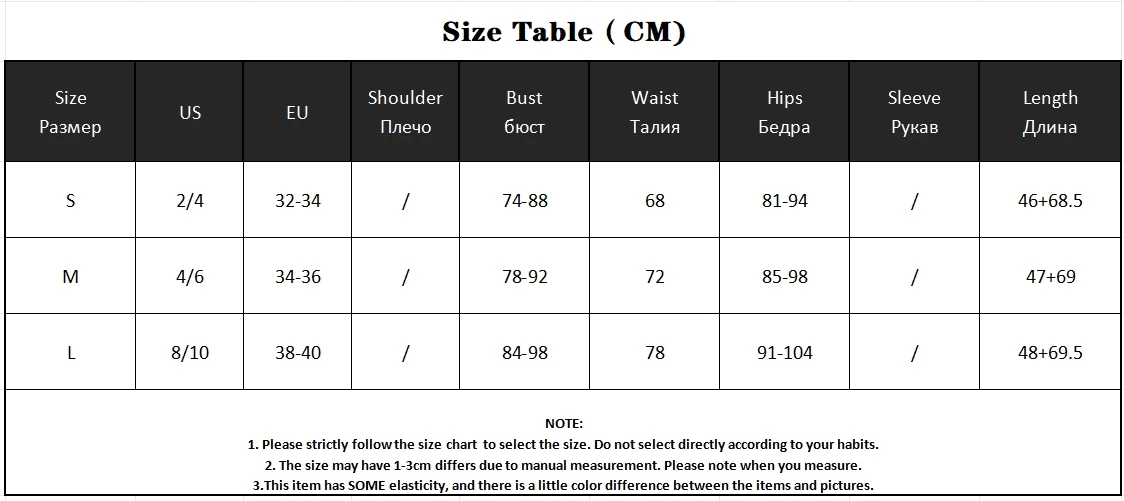 Size Table ( CM)

| Size Размер | US | EU | Shoulder Плечо | Bust бюст | Waist Талия | Hips Бедра | Sleeve Рукав | Length Длина |
|---|---|---|---|---|---|---|---|---|
| S | 2/4 | 32-34 | / | 74-88 | 68 | 81-94 | / | 46+68.5 |
| M | 4/6 | 34-36 | / | 78-92 | 72 | 85-98 | / | 47+69 |
| L | 8/10 | 38-40 | / | 84-98 | 78 | 91-104 | / | 48+69.5 |

NOTE:
1. Please strictly follow the size chart to select the size. Do not select directly according to your habits.
2. The size may have 1-3cm differs due to manual measurement. Please note when you measure.
3.This item has SOME elasticity, and there is a little color difference between the items and pictures.